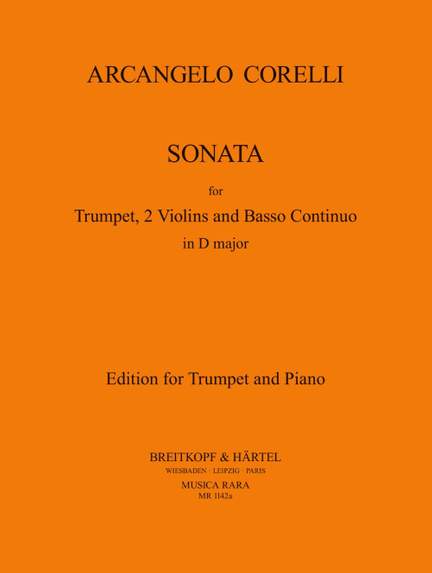 ARCANGELO CORELLI

SONATA

for

Trumpet, 2 Violins and Basso Continuo

in D major

Edition for Trumpet and Piano

BREITKOPF & HÄRTEL

WIESBADEN · LEIPZIG · PARIS

MUSICA RARA

MR 1142a